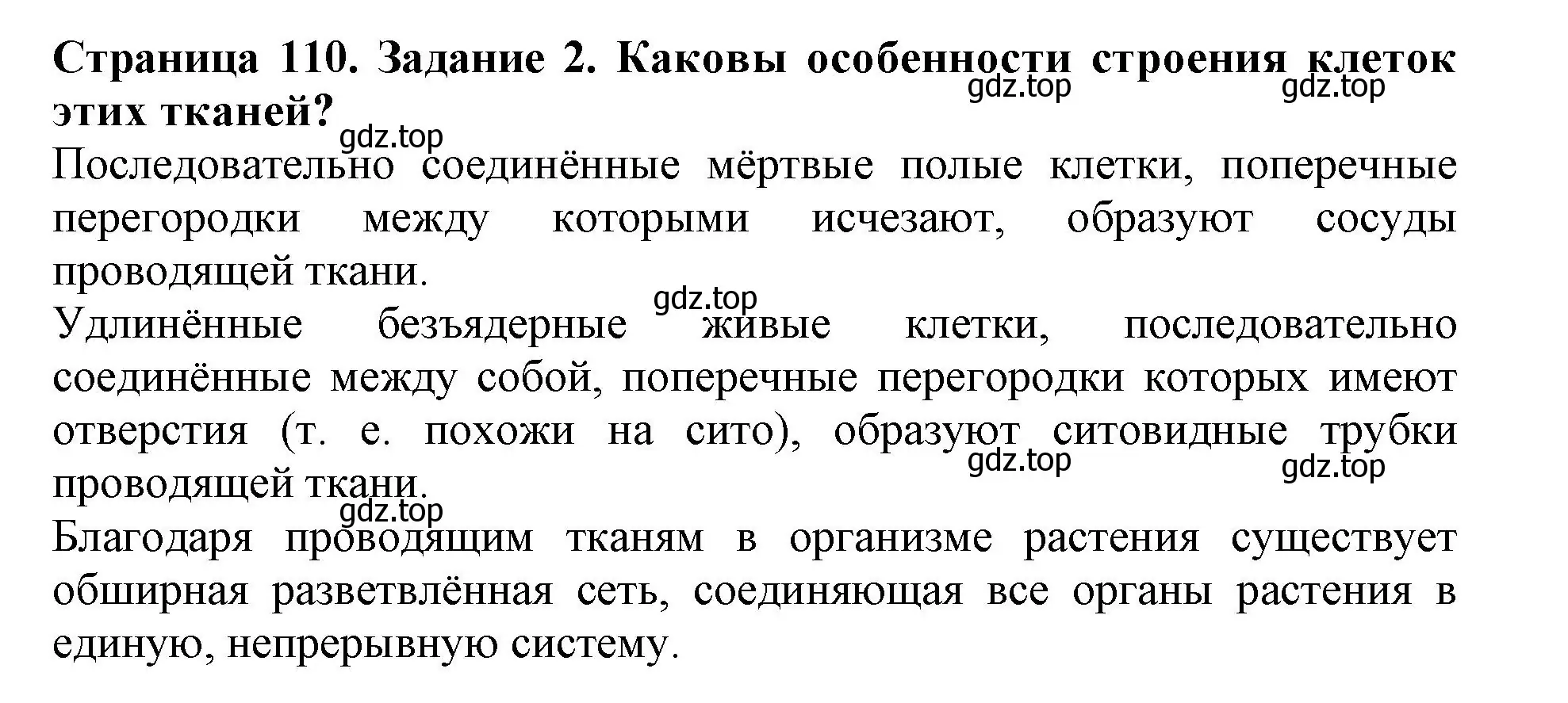 Страница 110. Задание 2. Каковы особенности строения клеток этих тканей?

gdz.top gdz.top gdz.top

Последовательно соединённые мёртвые полые клетки, поперечные перегородки между которыми исчезают, образуют сосуды проводящей ткани.

gdz.top

Удлинённые безъядерные живые клетки, последовательно соединённые между собой, поперечные перегородки которых имеют отверстия (т. е. похожи на сито), образуют ситовидные трубки проводящей ткани.

gdz.top gdz.top gdz.top

Благодаря проводящим тканям в организме растения существует обширная разветвлённая сеть, соединяющая все органы растения в единую, непрерывную систему.